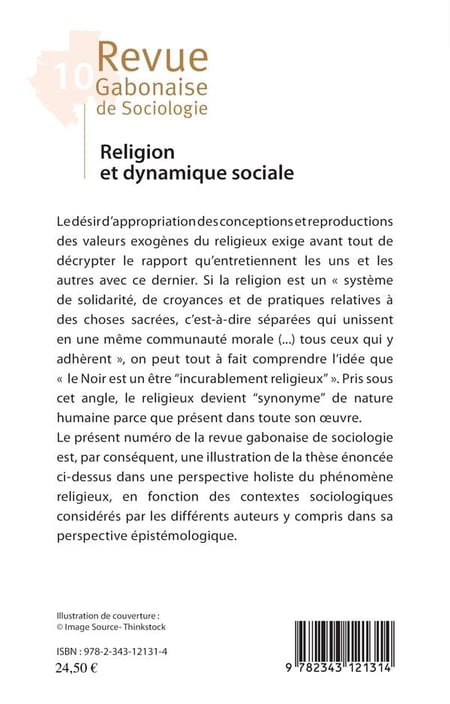 10 Revue Gabonaise de Sociologie

Religion et dynamique sociale

Le désir d'appropriation des conceptions et reproductions des valeurs exogènes du religieux exige avant tout de décrypter le rapport qu'entretiennent les uns et les autres avec ce dernier. Si la religion est un « système de solidarité, de croyances et de pratiques relatives à des choses sacrées, c'est-à-dire séparées qui unissent en une même communauté morale (...) tous ceux qui y adhèrent », on peut tout à fait comprendre l'idée que « le Noir est un être "incurablement religieux" ». Pris sous cet angle, le religieux devient "synonyme" de nature humaine parce que présent dans toute son œuvre.
Le présent numéro de la revue gabonaise de sociologie est, par conséquent, une illustration de la thèse énoncée ci-dessus dans une perspective holiste du phénomène religieux, en fonction des contextes sociologiques considérés par les différents auteurs y compris dans sa perspective épistémologique.

Illustration de couverture :
© Image Source- Thinkstock

ISBN : 978-2-343-12131-4
24,50 €

9 782343 121314